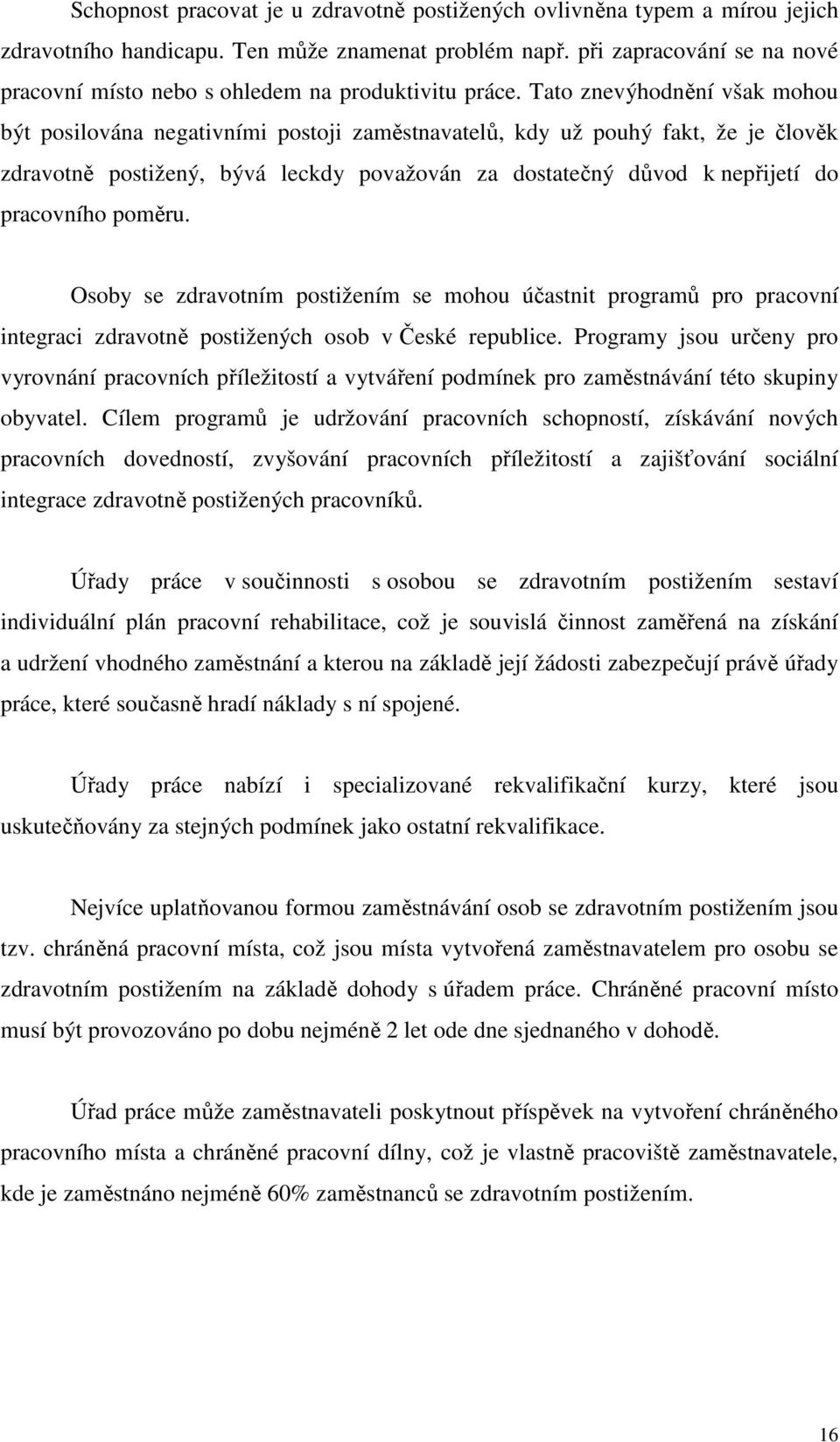 Schopnost pracovat je u zdravotně postižených ovlivněna typem a mírou jejich zdravotního handicapu. Ten může znamenat problém např. při zapracování se na nové pracovní místo nebo s ohledem na produktivitu práce. Tato znevýhodnění však mohou být posilována negativními postoji zaměstnavatelů, kdy už pouhý fakt, že je člověk zdravotně postižený, bývá leckdy považován za dostatečný důvod k nepřijetí do pracovního poměru.

Osoby se zdravotním postižením se mohou účastnit programů pro pracovní integraci zdravotně postižených osob v České republice. Programy jsou určeny pro vyrovnání pracovních příležitostí a vytváření podmínek pro zaměstnávání této skupiny obyvatel. Cílem programů je udržování pracovních schopností, získávání nových pracovních dovedností, zvyšování pracovních příležitostí a zajišťování sociální integrace zdravotně postižených pracovníků.

Úřady práce v součinnosti s osobou se zdravotním postižením sestaví individuální plán pracovní rehabilitace, což je souvislá činnost zaměřená na získání a udržení vhodného zaměstnání a kterou na základě její žádosti zabezpečují právě úřady práce, které současně hradí náklady s ní spojené.

Úřady práce nabízí i specializované rekvalifikační kurzy, které jsou uskutečňovány za stejných podmínek jako ostatní rekvalifikace.

Nejvíce uplatňovanou formou zaměstnávání osob se zdravotním postižením jsou tzv. chráněná pracovní místa, což jsou místa vytvořená zaměstnavatelem pro osobu se zdravotním postižením na základě dohody s úřadem práce. Chráněné pracovní místo musí být provozováno po dobu nejméně 2 let ode dne sjednaného v dohodě.

Úřad práce může zaměstnavateli poskytnout příspěvek na vytvoření chráněného pracovního místa a chráněné pracovní dílny, což je vlastně pracoviště zaměstnavatele, kde je zaměstnáno nejméně 60% zaměstnanců se zdravotním postižením.

16